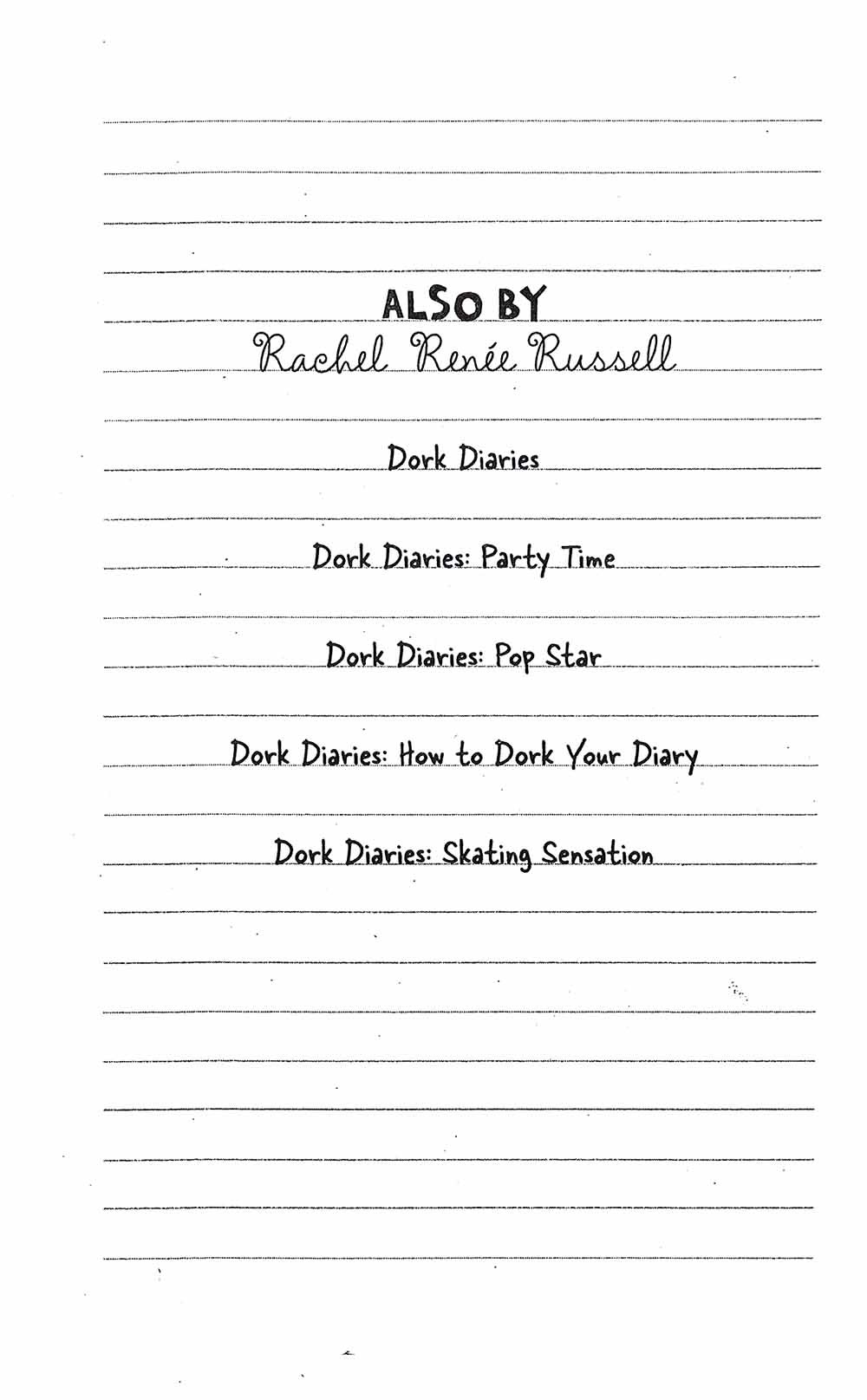 ALSO BY
Rachel Renée Russell

Dork Diaries

Dork Diaries: Party Time

Dork Diaries: Pop Star

Dork Diaries: How to Dork Your Diary

Dork Diaries: Skating Sensation